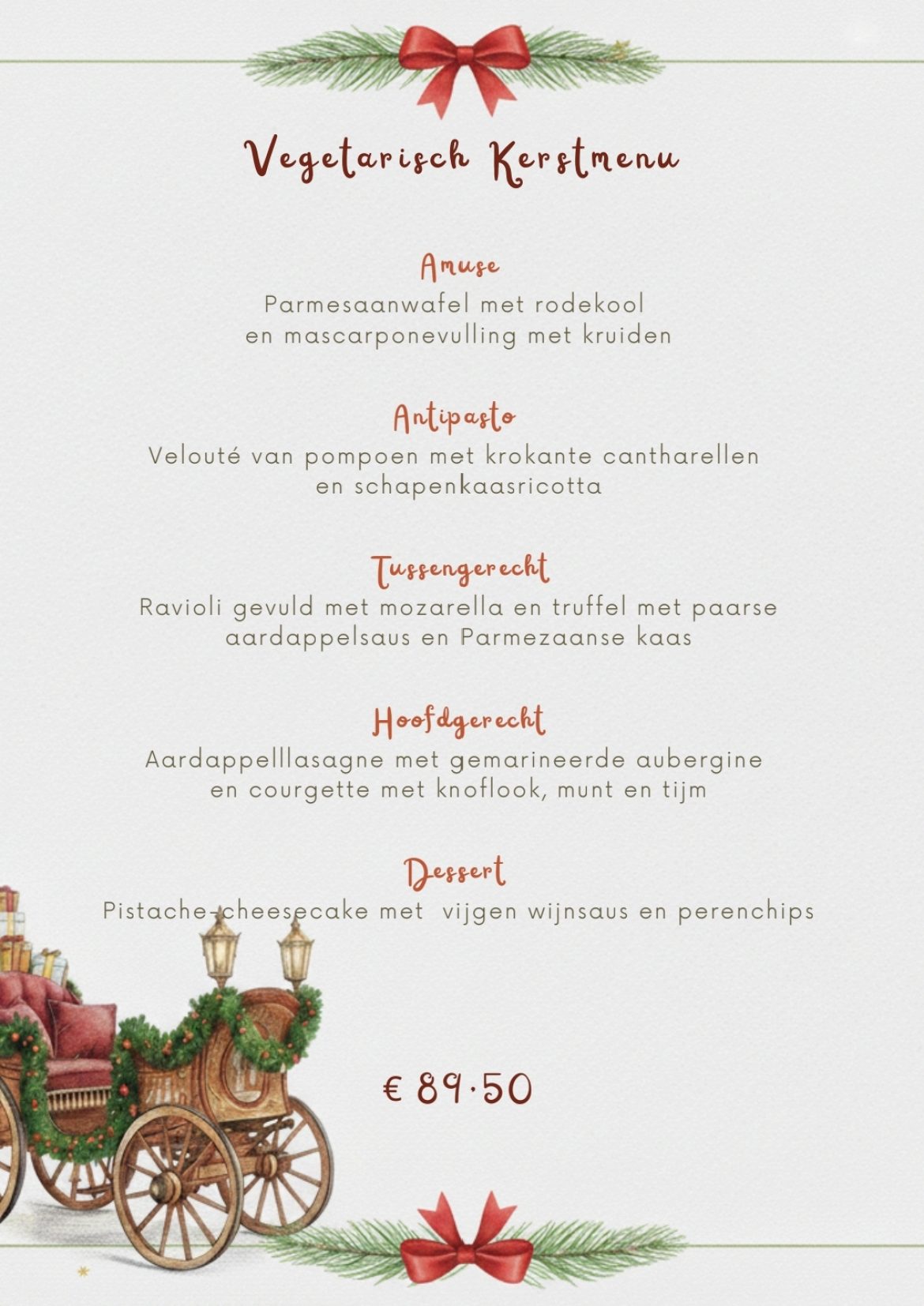 Vegetarisch Kerstmenu

Amuse
Parmesaanwafel met rodekool
en mascarponevulling met kruiden

Antipasto
Velouté van pompoen met krokante cantharellen
en schapenkaasricotta

Tussengerecht
Ravioli gevuld met mozarella en truffel met paarse
aardappelsaus en Parmezaanse kaas

Hoofdgerecht
Aardappelllasagne met gemarineerde aubergine
en courgette met knoflook, munt en tijm

Dessert
Pistache-cheesecake met vijgen wijnsaus en perenchips

€ 89.50